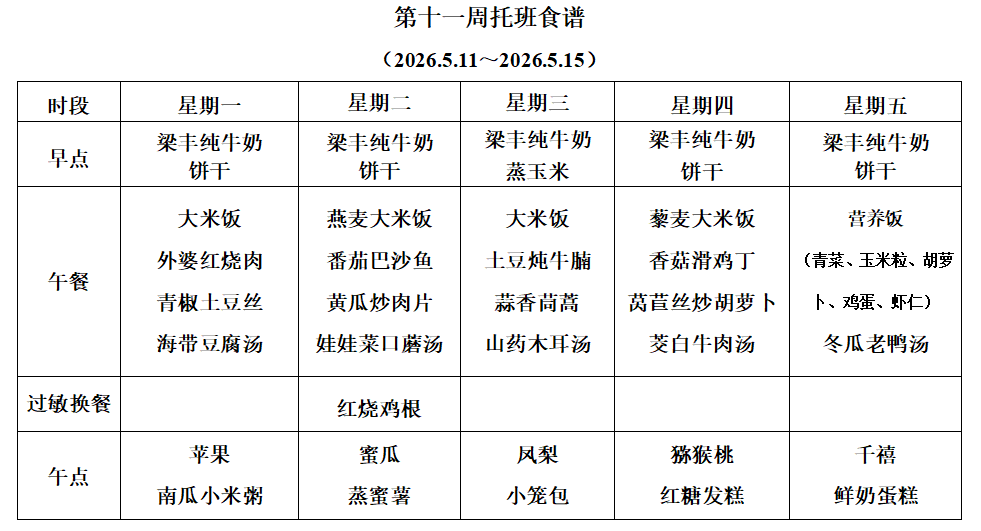 第十一周托班食谱

（2026.5.11～2026.5.15）

| 时段 | 星期一 | 星期二 | 星期三 | 星期四 | 星期五 |
|---|---|---|---|---|---|
| 早点 | 梁丰纯牛奶 饼干 | 梁丰纯牛奶 饼干 | 梁丰纯牛奶 蒸玉米 | 梁丰纯牛奶 饼干 | 梁丰纯牛奶 饼干 |
| 午餐 | 大米饭 外婆红烧肉 青椒土豆丝 海带豆腐汤 | 燕麦大米饭 番茄巴沙鱼 黄瓜炒肉片 娃娃菜口蘑汤 | 大米饭 土豆炖牛腩 蒜香茼蒿 山药木耳汤 | 藜麦大米饭 香菇滑鸡丁 莴苣丝炒胡萝卜 茭白牛肉汤 | 营养饭 （青菜、玉米粒、胡萝卜、鸡蛋、虾仁） 冬瓜老鸭汤 |
| 过敏换餐 | | 红烧鸡根 | | | |
| 午点 | 苹果 南瓜小米粥 | 蜜瓜 蒸蜜薯 | 凤梨 小笼包 | 猕猴桃 红糖发糕 | 千禧 鲜奶蛋糕 |